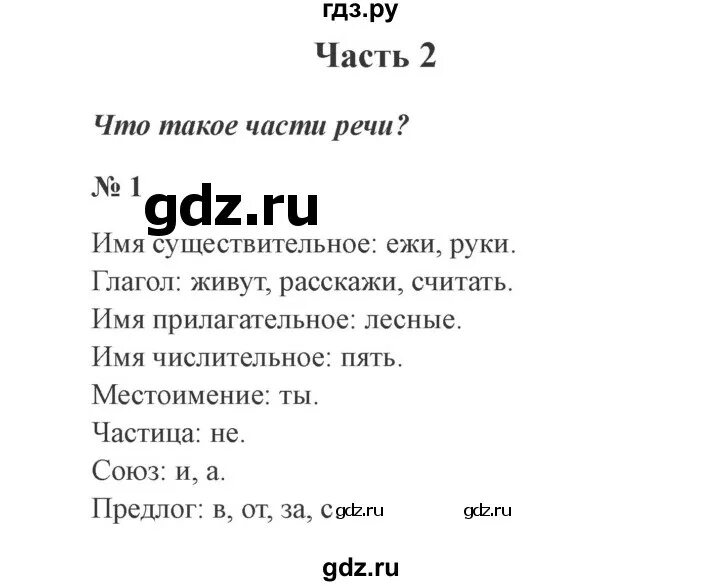 гдз.ру

Часть 2

Что такое части речи?

№ 1

gdz.ru

Имя существительное: ежи, руки.

Глагол: живут, расскажи, считать.

Имя прилагательное: лесные.

Имя числительное: пять.

Местоимение: ты.

Частица: не.

Союз: и, а.

Предлог: в, от, за, с gdz.ru gdz.ru

gdz.ru